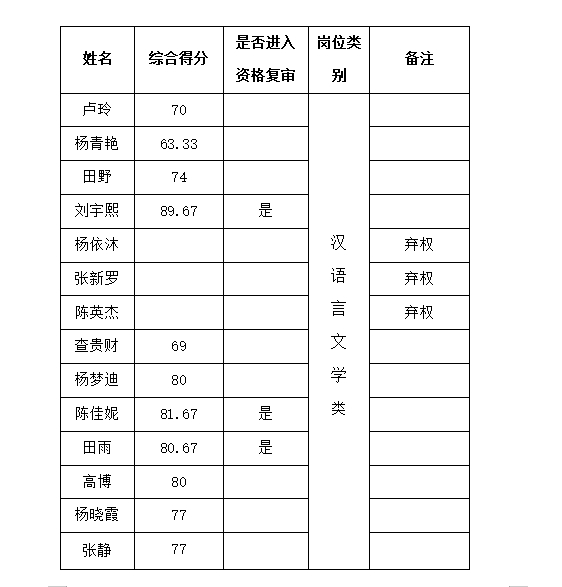 | 姓名 | 综合得分 | 是否进入资格复审 | 岗位类别 | 备注 |
|---|---|---|---|---|
| 卢玲 | 70 | | 汉语言文学类 | |
| 杨青艳 | 63.33 | | | |
| 田野 | 74 | | | |
| 刘宇熙 | 89.67 | 是 | | |
| 杨依沐 | | | | 弃权 |
| 张新罗 | | | | 弃权 |
| 陈英杰 | | | | 弃权 |
| 查贵财 | 69 | | | |
| 杨梦迪 | 80 | | | |
| 陈佳妮 | 81.67 | 是 | | |
| 田雨 | 80.67 | 是 | | |
| 高博 | 80 | | | |
| 杨晓霞 | 77 | | | |
| 张静 | 77 | | | |